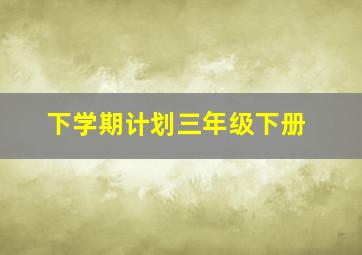 下学期计划三年级下册